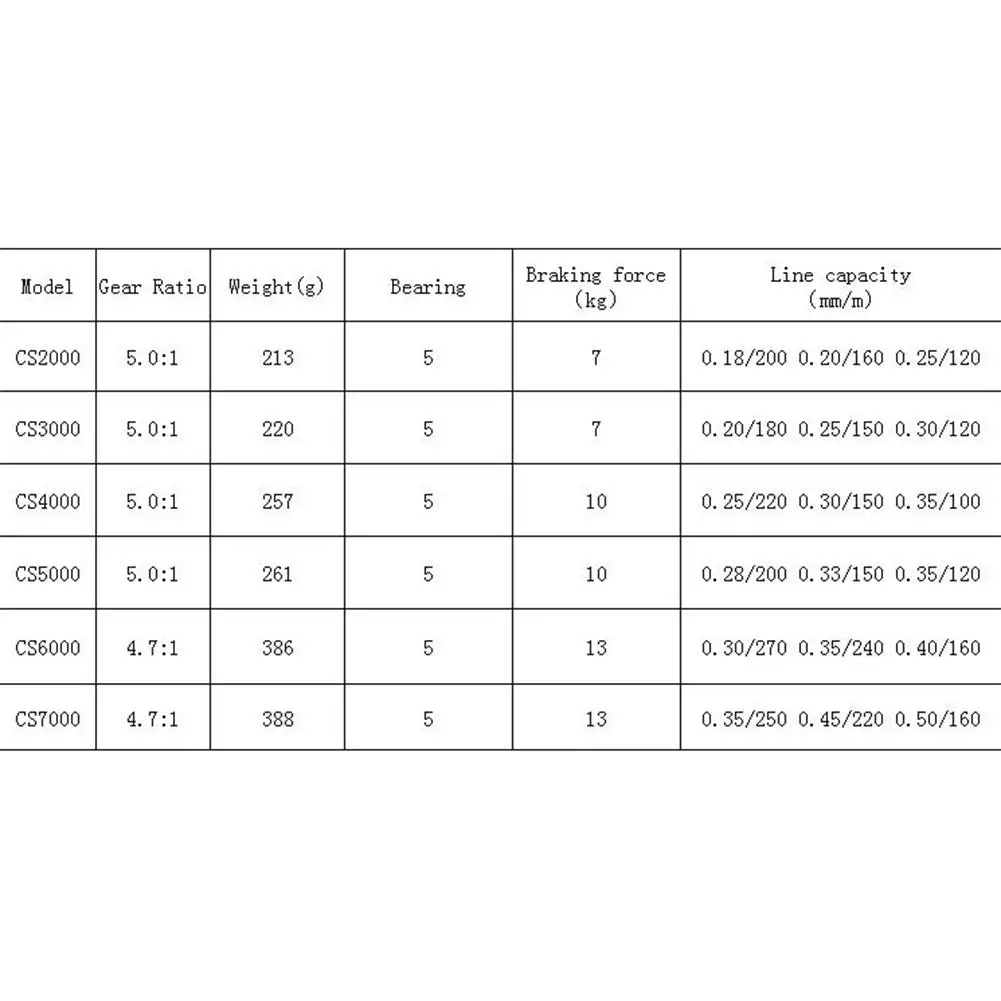 | Model | Gear Ratio | Weight(g) | Bearing | Braking force (kg) | Line capacity (mm/m) |
|---|---|---|---|---|---|
| CS2000 | 5.0:1 | 213 | 5 | 7 | 0.18/200 0.20/160 0.25/120 |
| CS3000 | 5.0:1 | 220 | 5 | 7 | 0.20/180 0.25/150 0.30/120 |
| CS4000 | 5.0:1 | 257 | 5 | 10 | 0.25/220 0.30/150 0.35/100 |
| CS5000 | 5.0:1 | 261 | 5 | 10 | 0.28/200 0.33/150 0.35/120 |
| CS6000 | 4.7:1 | 386 | 5 | 13 | 0.30/270 0.35/240 0.40/160 |
| CS7000 | 4.7:1 | 388 | 5 | 13 | 0.35/250 0.45/220 0.50/160 |